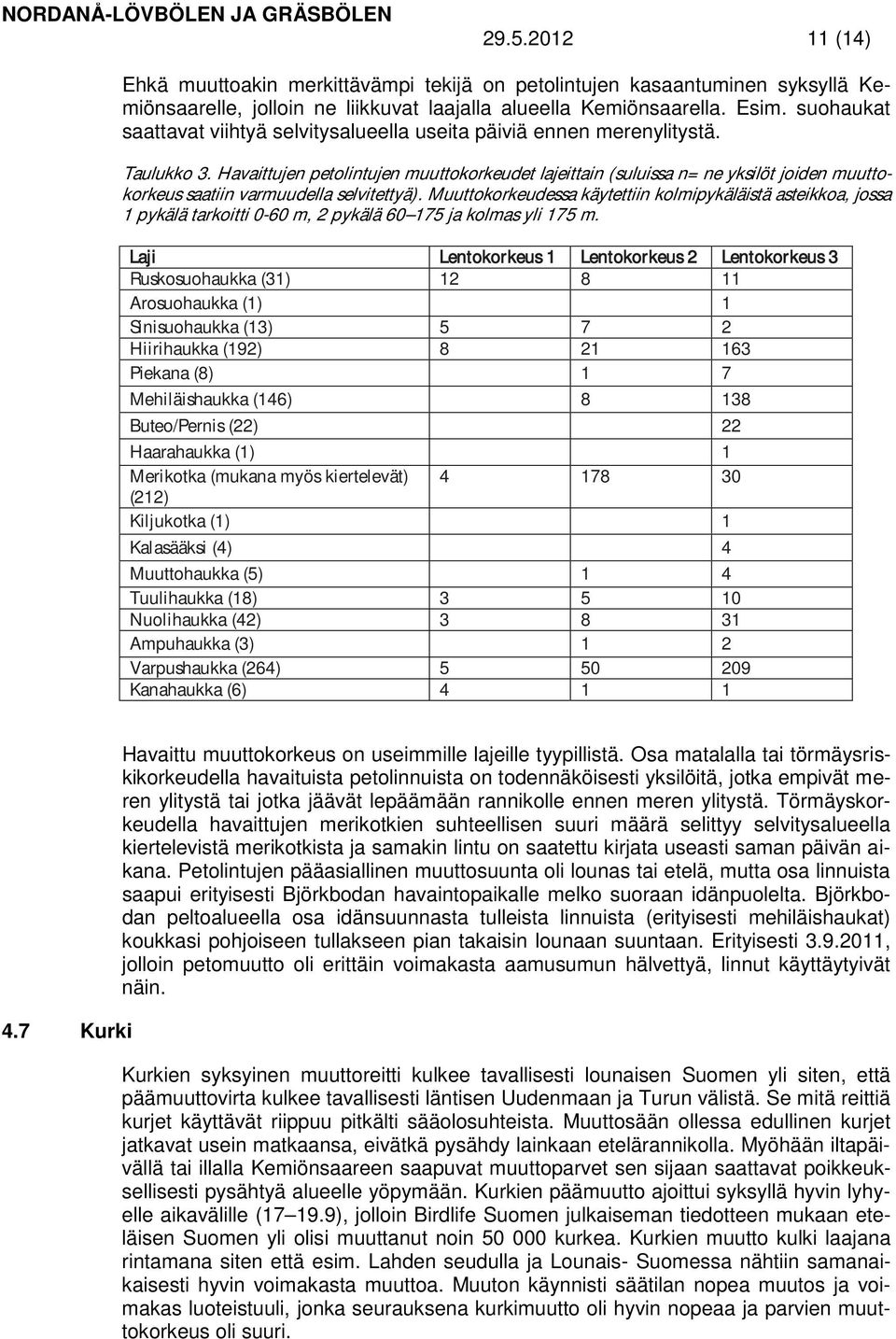 NORDANÅ-LÖVBÖLEN JA GRÄSBÖLEN
29.5.2012 11 (14)

Ehkä muuttoakin merkittävämpi tekijä on petolintujen kasaantuminen syksyllä Kemiönsaarelle, jolloin ne liikkuvat laajalla alueella Kemiönsaarella. Esim. suohaukat saattavat viihtyä selvitysalueella useita päiviä ennen merenylitystä.

Taulukko 3. Havaittujen petolintujen muuttokorkeudet lajeittain (suluissa n= ne yksilöt joiden muuttokorkeus saatiin varmuudella selvitettyä). Muuttokorkeudessa käytettiin kolmipykäläistä asteikkoa, jossa 1 pykälä tarkoitti 0-60 m, 2 pykälä 60–175 ja kolmas yli 175 m.

| Laji | Lentokorkeus 1 | Lentokorkeus 2 | Lentokorkeus 3 |
|---|---|---|---|
| Ruskosuohaukka (31) | 12 | 8 | 11 |
| Arosuohaukka (1) | | | 1 |
| Sinisuohaukka (13) | 5 | 7 | 2 |
| Hiirihaukka (192) | 8 | 21 | 163 |
| Piekana (8) | | 1 | 7 |
| Mehiläishaukka (146) | | 8 | 138 |
| Buteo/Pernis (22) | | | 22 |
| Haarahaukka (1) | | | 1 |
| Merikotka (mukana myös kiertelevät) (212) | 4 | 178 | 30 |
| Kiljukotka (1) | | | 1 |
| Kalasääksi (4) | | | 4 |
| Muuttohaukka (5) | | 1 | 4 |
| Tuulihaukka (18) | 3 | 5 | 10 |
| Nuolihaukka (42) | 3 | 8 | 31 |
| Ampuhaukka (3) | | 1 | 2 |
| Varpushaukka (264) | 5 | 50 | 209 |
| Kanahaukka (6) | 4 | 1 | 1 |

Havaittu muuttokorkeus on useimmille lajeille tyypillistä. Osa matalalla tai törmäysriskikorkeudella havaituista petolinnuista on todennäköisesti yksilöitä, jotka empivät meren ylitystä tai jotka jäävät lepäämään rannikolle ennen meren ylitystä. Törmäyskorkeudella havaittujen merikotkien suhteellisen suuri määrä selittyy selvitysalueella kiertelevistä merikotkista ja samakin lintu on saatettu kirjata useasti saman päivän aikana. Petolintujen pääasiallinen muuttosuunta oli lounas tai etelä, mutta osa linnuista saapui erityisesti Björkbodan havaintopaikalle melko suoraan idänpuolelta. Björkbodan peltoalueella osa idänsuunnasta tulleista linnuista (erityisesti mehiläishaukat) koukkasi pohjoiseen tullakseen pian takaisin lounaan suuntaan. Erityisesti 3.9.2011, jolloin petomuutto oli erittäin voimakasta aamusumun hälvettyä, linnut käyttäytyivät näin.

4.7 Kurki

Kurkien syksyinen muuttoreitti kulkee tavallisesti lounaisen Suomen yli siten, että päämuuttovirta kulkee tavallisesti läntisen Uudenmaan ja Turun välistä. Se mitä reittiä kurjet käyttävät riippuu pitkälti sääolosuhteista. Muuttosään ollessa edullinen kurjet jatkavat usein matkaansa, eivätkä pysähdy lainkaan etelärannikolla. Myöhään iltapäivällä tai illalla Kemiönsaareen saapuvat muuttoparvet sen sijaan saattavat poikkeuksellisesti pysähtyä alueelle yöpymään. Kurkien päämuutto ajoittui syksyllä hyvin lyhyelle aikavälille (17–19.9), jolloin Birdlife Suomen julkaiseman tiedotteen mukaan eteläisen Suomen yli olisi muuttanut noin 50 000 kurkea. Kurkien muutto kulki laajana rintamana siten että esim. Lahden seudulla ja Lounais- Suomessa nähtiin samanaikaisesti hyvin voimakasta muuttoa. Muuton käynnisti säätilan nopea muutos ja voimakas luoteistuuli, jonka seurauksena kurkimuutto oli hyvin nopeaa ja parvien muuttokorkeus oli suuri.